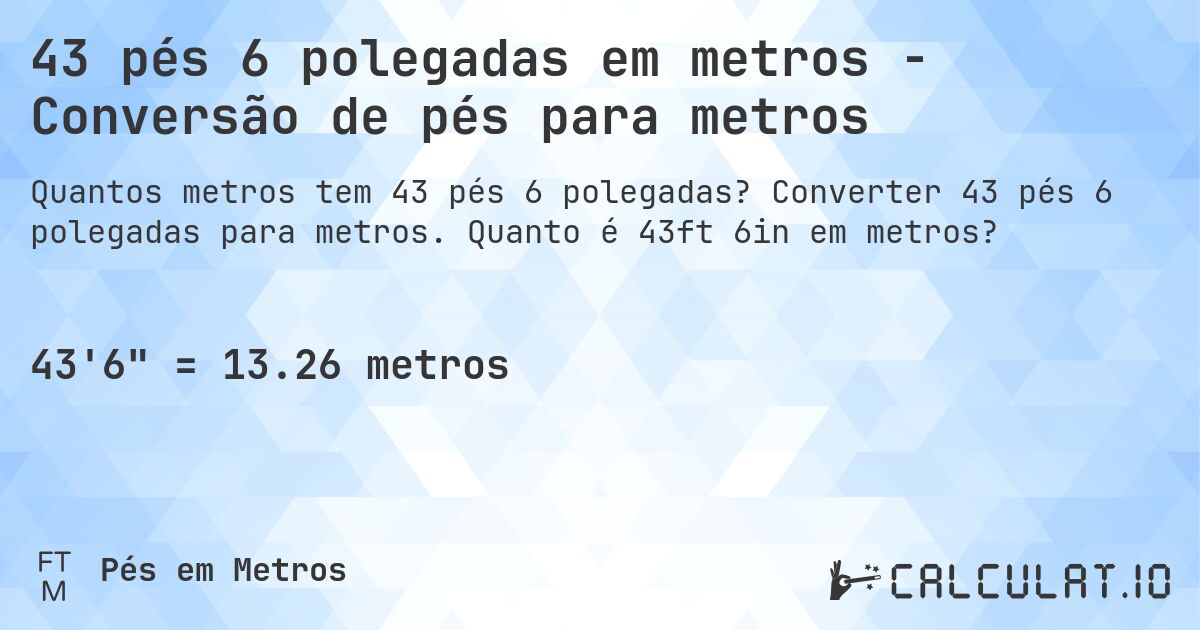 43 pés 6 polegadas em metros - Conversão de pés para metros

Quantos metros tem 43 pés 6 polegadas? Converter 43 pés 6 polegadas para metros. Quanto é 43ft 6in em metros?

43'6" = 13.26 metros

FT
M
Pés em Metros

CALCULAT.IO